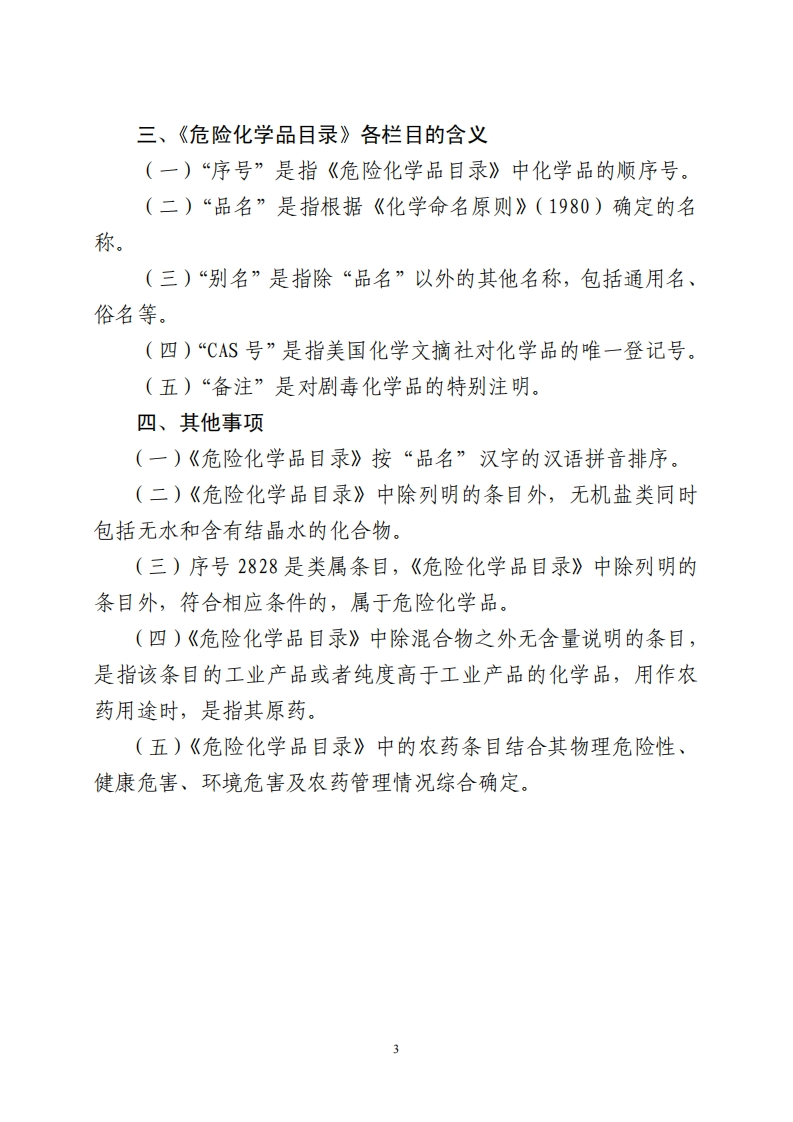 三、《危险化学品目录》各栏目的含义

（一）“序号”是指《危险化学品目录》中化学品的顺序号。

（二）“品名”是指根据《化学命名原则》（1980）确定的名称。

（三）“别名”是指除“品名”以外的其他名称，包括通用名、俗名等。

（四）“CAS 号”是指美国化学文摘社对化学品的唯一登记号。

（五）“备注”是对剧毒化学品的特别注明。

四、其他事项

（一）《危险化学品目录》按“品名”汉字的汉语拼音排序。

（二）《危险化学品目录》中除列明的条目外，无机盐类同时包括无水和含有结晶水的化合物。

（三）序号 2828 是类属条目，《危险化学品目录》中除列明的条目外，符合相应条件的，属于危险化学品。

（四）《危险化学品目录》中除混合物之外无含量说明的条目，是指该条目的工业产品或者纯度高于工业产品的化学品，用作农药用途时，是指其原药。

（五）《危险化学品目录》中的农药条目结合其物理危险性、健康危害、环境危害及农药管理情况综合确定。

3